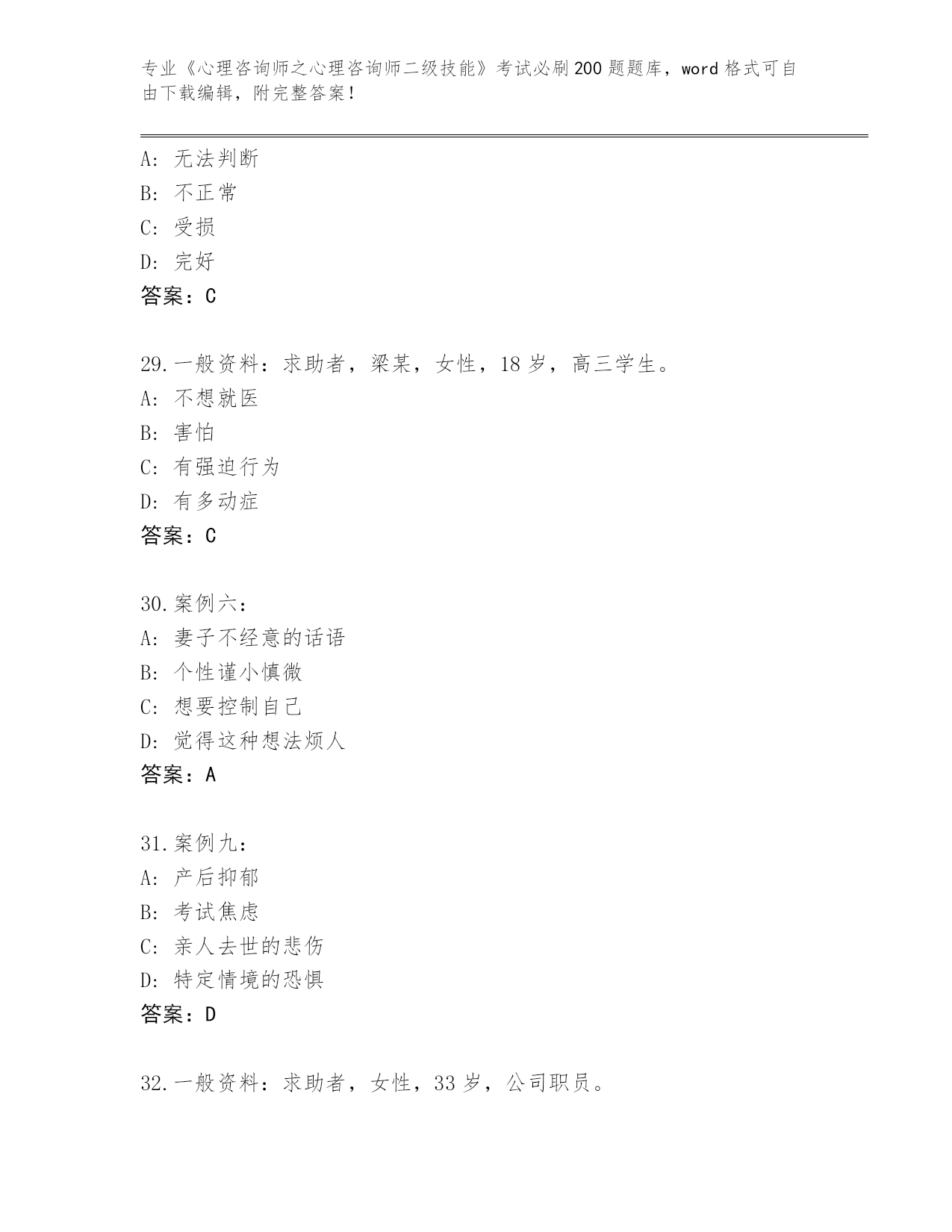 专业《心理咨询师之心理咨询师二级技能》考试必刷200题题库，word格式可自由下载编辑，附完整答案！

A：无法判断
B：不正常
C：受损
D：完好
答案：C

29.一般资料：求助者，梁某，女性，18岁，高三学生。
A：不想就医
B：害怕
C：有强迫行为
D：有多动症
答案：C

30.案例六：
A：妻子不经意的话语
B：个性谨小慎微
C：想要控制自己
D：觉得这种想法烦人
答案：A

31.案例九：
A：产后抑郁
B：考试焦虑
C：亲人去世的悲伤
D：特定情境的恐惧
答案：D

32.一般资料：求助者，女性，33岁，公司职员。